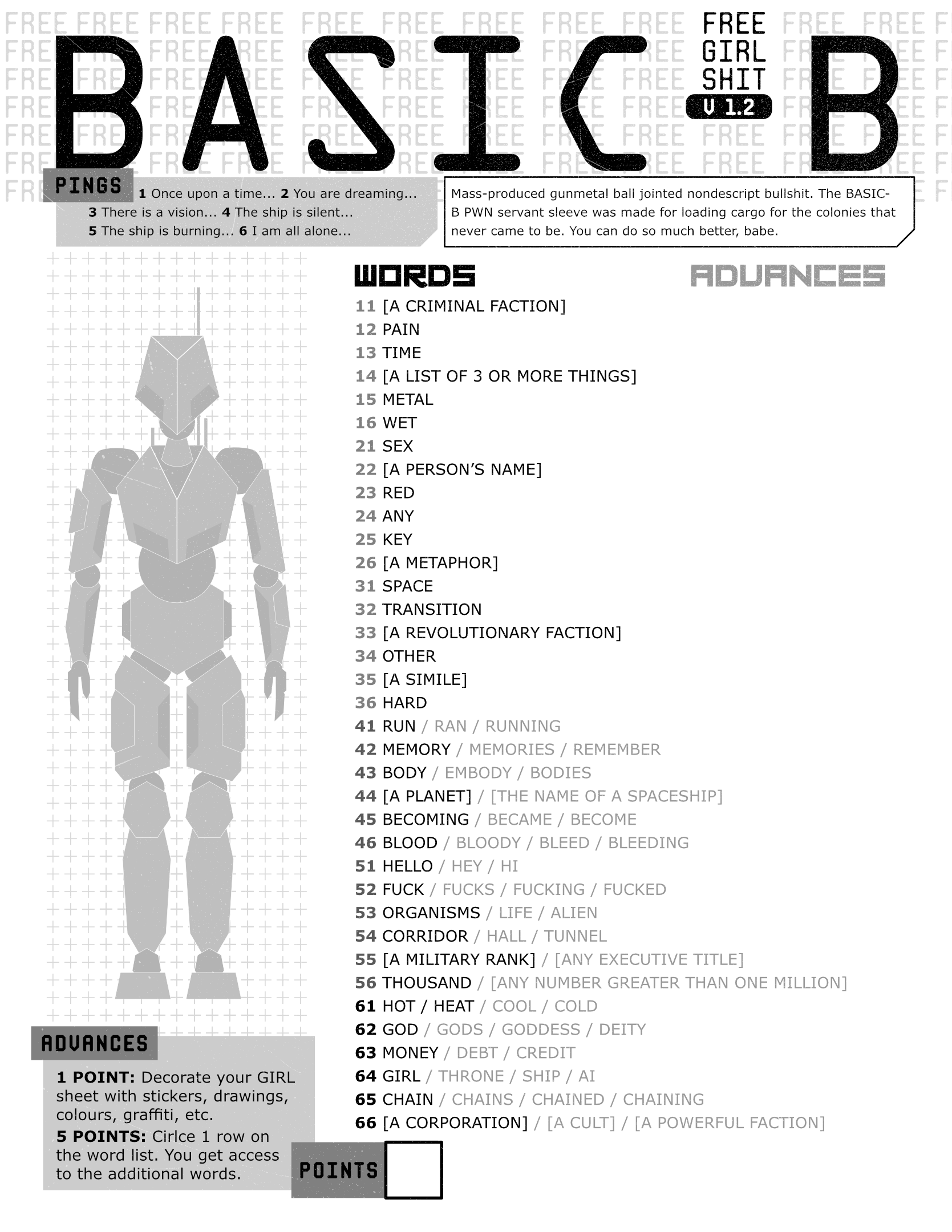 BASIC-B

FREE GIRL SHIT
V 1.2

PINGS
1 Once upon a time... 2 You are dreaming...
3 There is a vision... 4 The ship is silent...
5 The ship is burning... 6 I am all alone...

Mass-produced gunmetal ball jointed nondescript bullshit. The BASIC-B PWN servant sleeve was made for loading cargo for the colonies that never came to be. You can do so much better, babe.

WORDS

ADVANCES

11 [A CRIMINAL FACTION]
12 PAIN
13 TIME
14 [A LIST OF 3 OR MORE THINGS]
15 METAL
16 WET
21 SEX
22 [A PERSON'S NAME]
23 RED
24 ANY
25 KEY
26 [A METAPHOR]
31 SPACE
32 TRANSITION
33 [A REVOLUTIONARY FACTION]
34 OTHER
35 [A SIMILE]
36 HARD
41 RUN / RAN / RUNNING
42 MEMORY / MEMORIES / REMEMBER
43 BODY / EMBODY / BODIES
44 [A PLANET] / [THE NAME OF A SPACESHIP]
45 BECOMING / BECAME / BECOME
46 BLOOD / BLOODY / BLEED / BLEEDING
51 HELLO / HEY / HI
52 FUCK / FUCKS / FUCKING / FUCKED
53 ORGANISMS / LIFE / ALIEN
54 CORRIDOR / HALL / TUNNEL
55 [A MILITARY RANK] / [ANY EXECUTIVE TITLE]
56 THOUSAND / [ANY NUMBER GREATER THAN ONE MILLION]
61 HOT / HEAT / COOL / COLD
62 GOD / GODS / GODDESS / DEITY
63 MONEY / DEBT / CREDIT
64 GIRL / THRONE / SHIP / AI
65 CHAIN / CHAINS / CHAINED / CHAINING
66 [A CORPORATION] / [A CULT] / [A POWERFUL FACTION]

ADVANCES
1 POINT: Decorate your GIRL sheet with stickers, drawings, colours, graffiti, etc.
5 POINTS: Cirlce 1 row on the word list. You get access to the additional words.

POINTS